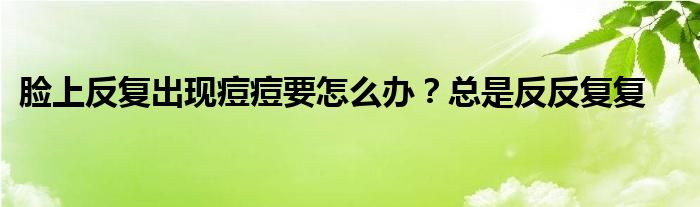 脸上反复出现痘痘要怎么办？总是反反复复